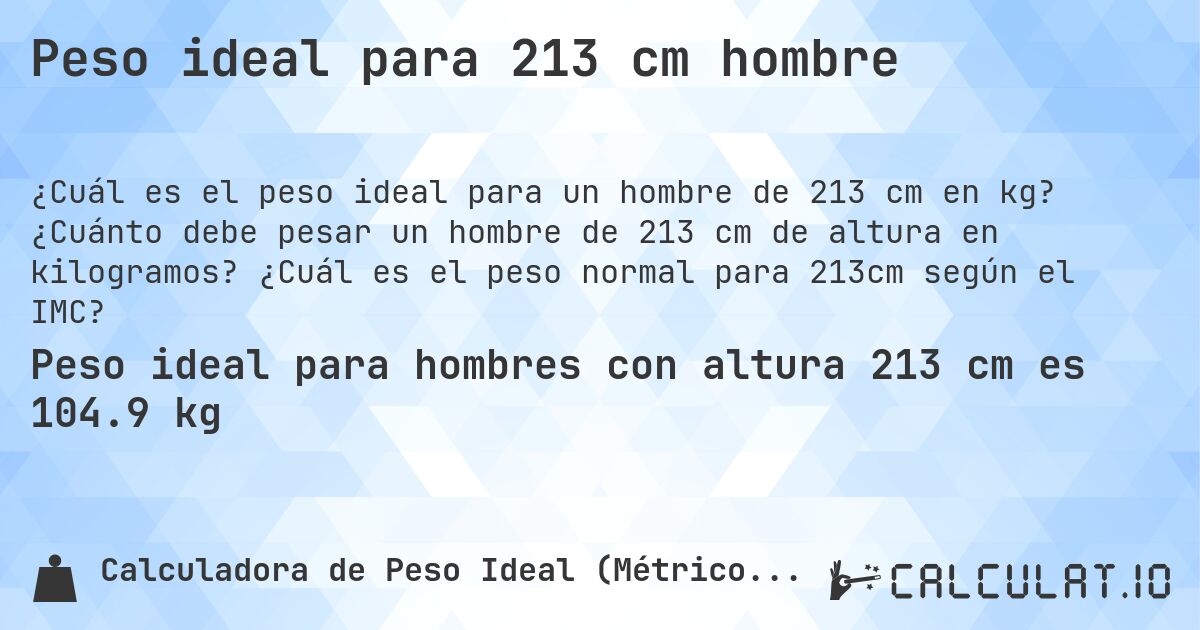 Peso ideal para 213 cm hombre

¿Cuál es el peso ideal para un hombre de 213 cm en kg? ¿Cuánto debe pesar un hombre de 213 cm de altura en kilogramos? ¿Cuál es el peso normal para 213cm según el IMC?

Peso ideal para hombres con altura 213 cm es 104.9 kg

Calculadora de Peso Ideal (Métrico...

CALCULAT.IO